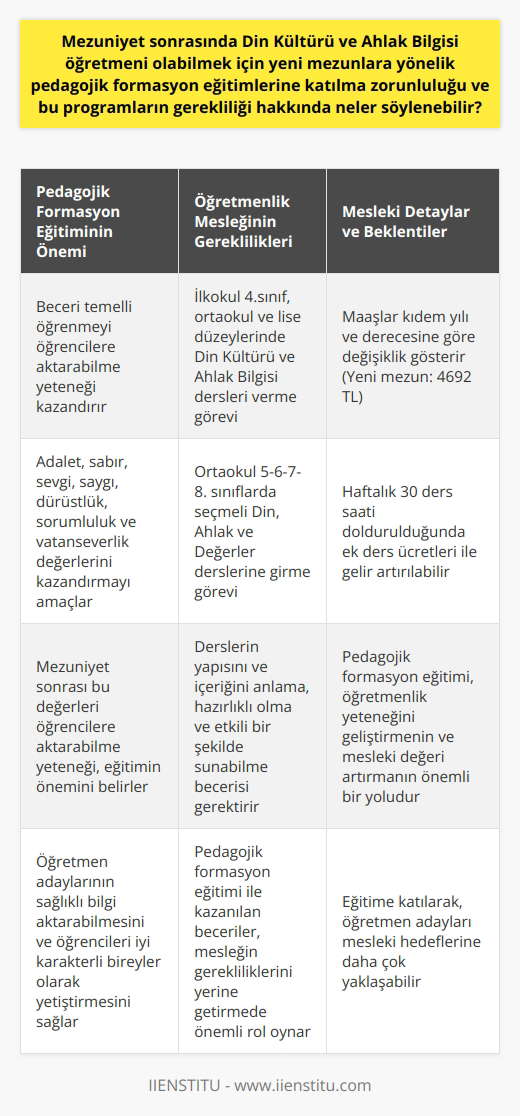 Mezuniyet sonrasında Din Kültürü ve Ahlak Bilgisi öğretmeni olabilmek için yeni mezunlara yönelik pedagojik formasyon eğitimlerine katılma zorunluluğu ve bu programların gerekliliği hakkında neler söylenebilir?

| Pedagojik Formasyon Eğitiminin Önemi | Öğretmenlik Mesleğinin Gereklilikleri | Mesleki Detaylar ve Beklentiler |
|---|---|---|
| Beceri temelli öğrenmeyi öğrencilere aktarabilme yeteneği kazandırır | İlkokul 4.sınıf, ortaokul ve lise düzeylerinde Din Kültürü ve Ahlak Bilgisi dersleri verme görevi | Maaşlar kıdem yılı ve derecesine göre değişiklik gösterir (Yeni mezun: 4692 TL) |
| Adalet, sabır, sevgi, saygı, dürüstlük, sorumluluk ve vatanseverlik değerlerini kazandırmayı amaçlar | Ortaokul 5-6-7-8. sınıflarda seçmeli Din, Ahlak ve Değerler derslerine girme görevi | Haftalık 30 ders saati doldurulduğunda ek ders ücretleri ile gelir artırılabilir |
| Mezuniyet sonrası bu değerleri öğrencilere aktarabilme yeteneği, eğitimin önemini belirler | Derslerin yapısını ve içeriğini anlama, hazırlıklı olma ve etkili bir şekilde sunabilme becerisi gerektirir | Pedagojik formasyon eğitimi, öğretmenlik yeteneğini geliştirmenin ve mesleki değeri artırmanın önemli bir yoludur |
| Öğretmen adaylarının sağlıklı bilgi aktarabilmesini ve öğrencileri iyi karakterli bireyler olarak yetiştirmesini sağlar | Pedagojik formasyon eğitimi ile kazanılan beceriler, mesleğin gerekliliklerini yerine getirmede önemli rol oynar | Eğitime katılarak, öğretmen adayları mesleki hedeflerine daha çok yaklaşabilir |

IIENSTITU - www.iienstitu.com